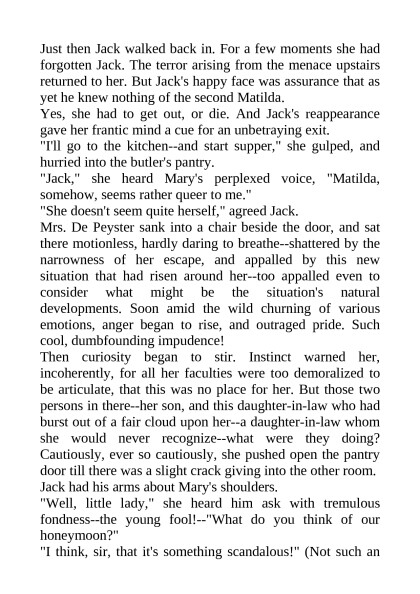 Just then Jack walked back in. For a few moments she had forgotten Jack. The terror arising from the menace upstairs returned to her. But Jack's happy face was assurance that as yet he knew nothing of the second Matilda.

Yes, she had to get out, or die. And Jack's reappearance gave her frantic mind a cue for an unbetraying exit.

"I'll go to the kitchen--and start supper," she gulped, and hurried into the butler's pantry.

"Jack," she heard Mary's perplexed voice, "Matilda, somehow, seems rather queer to me."

"She doesn't seem quite herself," agreed Jack.

Mrs. De Peyster sank into a chair beside the door, and sat there motionless, hardly daring to breathe--shattered by the narrowness of her escape, and appalled by this new situation that had risen around her--too appalled even to consider what might be the situation's natural developments. Soon amid the wild churning of various emotions, anger began to rise, and outraged pride. Such cool, dumbfounding impudence!

Then curiosity began to stir. Instinct warned her, incoherently, for all her faculties were too demoralized to be articulate, that this was no place for her. But those two persons in there--her son, and this daughter-in-law who had burst out of a fair cloud upon her--a daughter-in-law whom she would never recognize--what were they doing? Cautiously, ever so cautiously, she pushed open the pantry door till there was a slight crack giving into the other room. Jack had his arms about Mary's shoulders.

"Well, little lady," she heard him ask with tremulous fondness--the young fool!--"What do you think of our honeymoon?"

"I think, sir, that it's something scandalous!" (Not such an